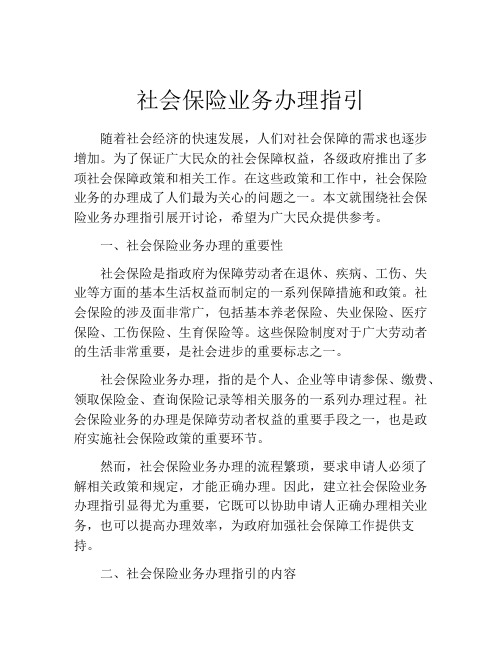 社会保险业务办理指引

随着社会经济的快速发展，人们对社会保障的需求也逐步增加。为了保证广大民众的社会保障权益，各级政府推出了多项社会保障政策和相关工作。在这些政策和工作中，社会保险业务的办理成了人们最为关心的问题之一。本文就围绕社会保险业务办理指引展开讨论，希望为广大民众提供参考。

一、社会保险业务办理的重要性

社会保险是指政府为保障劳动者在退休、疾病、工伤、失业等方面的基本生活权益而制定的一系列保障措施和政策。社会保险的涉及面非常广，包括基本养老保险、失业保险、医疗保险、工伤保险、生育保险等。这些保险制度对于广大劳动者的生活非常重要，是社会进步的重要标志之一。

社会保险业务办理，指的是个人、企业等申请参保、缴费、领取保险金、查询保险记录等相关服务的一系列办理过程。社会保险业务的办理是保障劳动者权益的重要手段之一，也是政府实施社会保险政策的重要环节。

然而，社会保险业务办理的流程繁琐，要求申请人必须了解相关政策和规定，才能正确办理。因此，建立社会保险业务办理指引显得尤为重要，它既可以协助申请人正确办理相关业务，也可以提高办理效率，为政府加强社会保障工作提供支持。

二、社会保险业务办理指引的内容